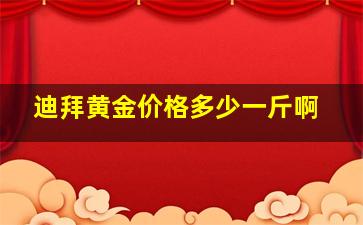 迪拜黄金价格多少一斤啊